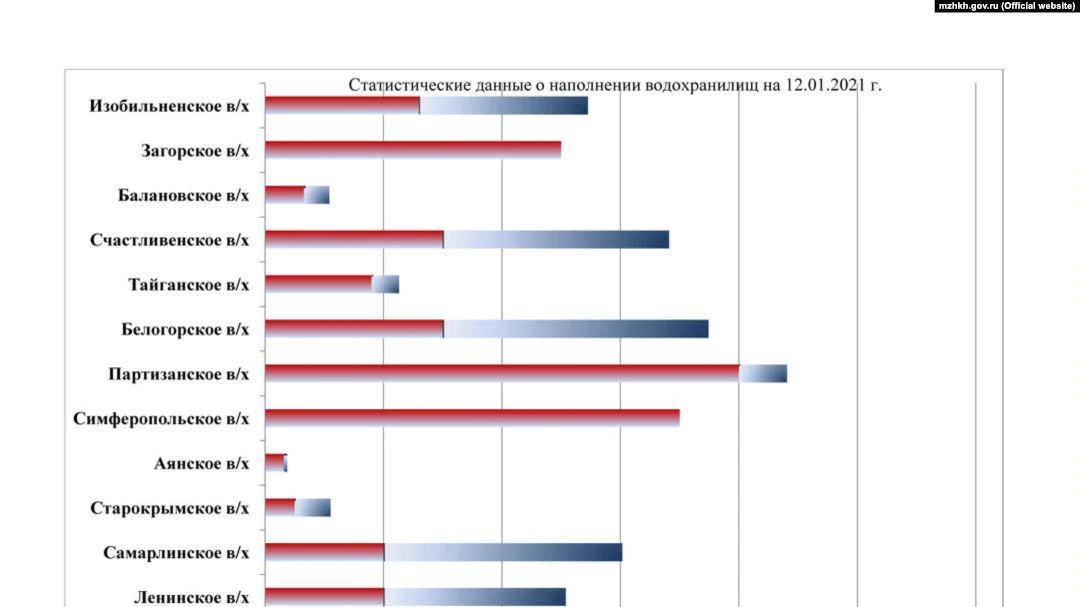 mzhkh.gov.ru (Official website)

Статистические данные о наполнении водохранилищ на 12.01.2021 г.

Изобильненское в/х
Загорское в/х
Балановское в/х
Счастливенское в/х
Тайганское в/х
Белогорское в/х
Партизанское в/х
Симферопольское в/х
Аянское в/х
Старокрымское в/х
Самарлинское в/х
Ленинское в/х